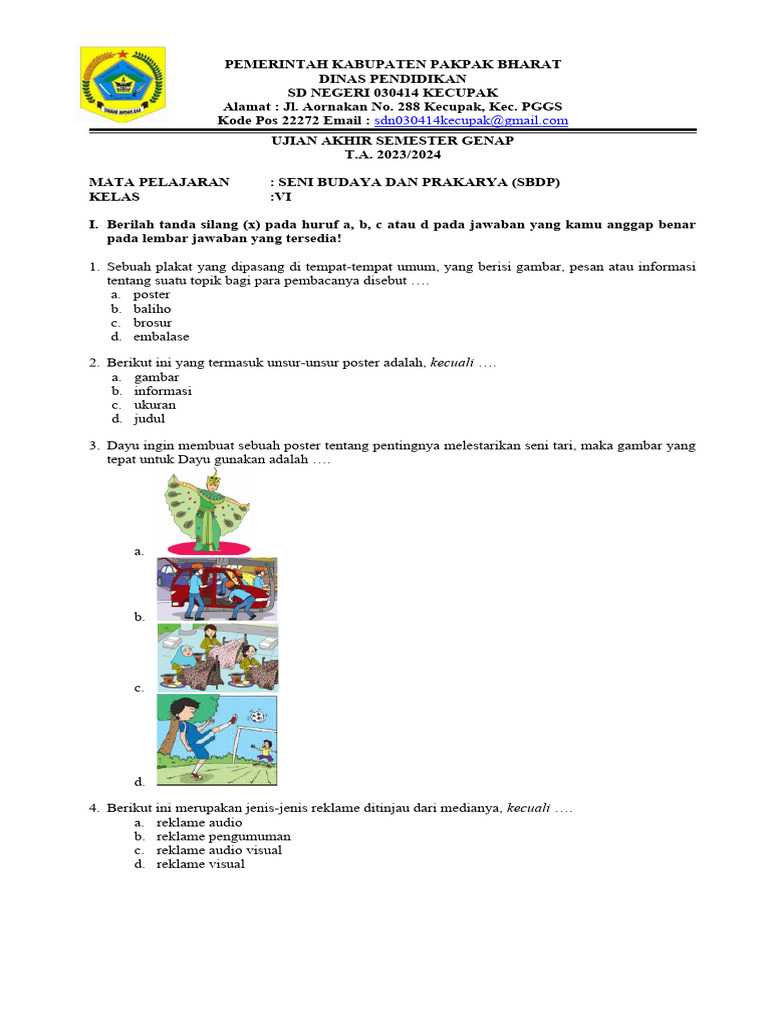 PEMERINTAH KABUPATEN PAKPAK BHARAT
DINAS PENDIDIKAN
SD NEGERI 030414 KECUPAK
Alamat : Jl. Aornakan No. 288 Kecupak, Kec. PGGS
Kode Pos 22272 Email : sdn030414kecupak@gmail.com

UJIAN AKHIR SEMESTER GENAP
T.A. 2023/2024

MATA PELAJARAN : SENI BUDAYA DAN PRAKARYA (SBDP)
KELAS :VI

I. Berilah tanda silang (x) pada huruf a, b, c atau d pada jawaban yang kamu anggap benar pada lembar jawaban yang tersedia!

1. Sebuah plakat yang dipasang di tempat-tempat umum, yang berisi gambar, pesan atau informasi tentang suatu topik bagi para pembacanya disebut ….
a. poster
b. baliho
c. brosur
d. embalase

2. Berikut ini yang termasuk unsur-unsur poster adalah, kecuali ….
a. gambar
b. informasi
c. ukuran
d. judul

3. Dayu ingin membuat sebuah poster tentang pentingnya melestarikan seni tari, maka gambar yang tepat untuk Dayu gunakan adalah ….
a.
b.
c.
d.

4. Berikut ini merupakan jenis-jenis reklame ditinjau dari medianya, kecuali ….
a. reklame audio
b. reklame pengumuman
c. reklame audio visual
d. reklame visual